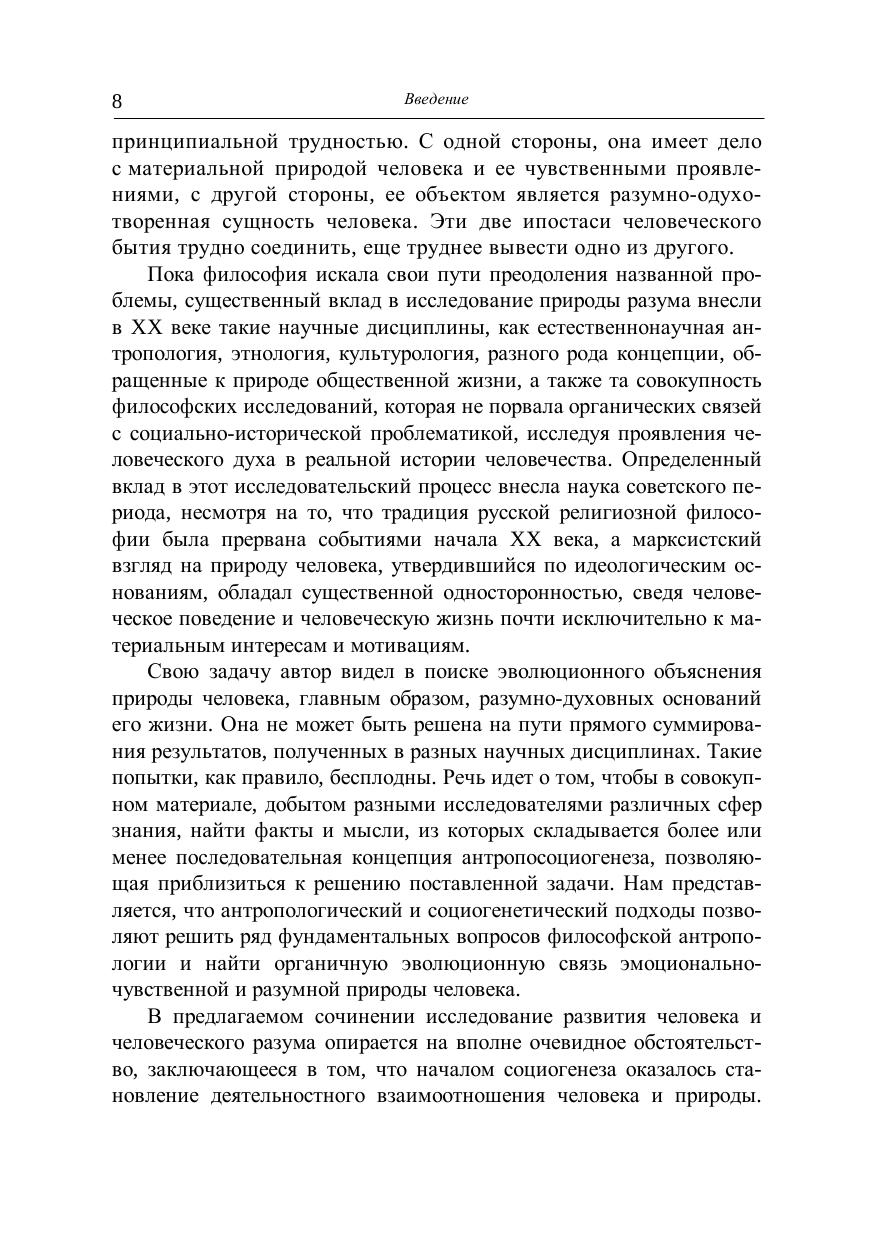 8 Введение

принципиальной трудностью. С одной стороны, она имеет дело с материальной природой человека и ее чувственными проявлениями, с другой стороны, ее объектом является разумно-одухотворенная сущность человека. Эти две ипостаси человеческого бытия трудно соединить, еще труднее вывести одно из другого.

Пока философия искала свои пути преодоления названной проблемы, существенный вклад в исследование природы разума внесли в XX веке такие научные дисциплины, как естественнонаучная антропология, этнология, культурология, разного рода концепции, обращенные к природе общественной жизни, а также та совокупность философских исследований, которая не порвала органических связей с социально-исторической проблематикой, исследуя проявления человеческого духа в реальной истории человечества. Определенный вклад в этот исследовательский процесс внесла наука советского периода, несмотря на то, что традиция русской религиозной философии была прервана событиями начала XX века, а марксистский взгляд на природу человека, утвердившийся по идеологическим основаниям, обладал существенной односторонностью, сведя человеческое поведение и человеческую жизнь почти исключительно к материальным интересам и мотивациям.

Свою задачу автор видел в поиске эволюционного объяснения природы человека, главным образом, разумно-духовных оснований его жизни. Она не может быть решена на пути прямого суммирования результатов, полученных в разных научных дисциплинах. Такие попытки, как правило, бесплодны. Речь идет о том, чтобы в совокупном материале, добытом разными исследователями различных сфер знания, найти факты и мысли, из которых складывается более или менее последовательная концепция антропосоциогенеза, позволяющая приблизиться к решению поставленной задачи. Нам представляется, что антропологический и социогенетический подходы позволяют решить ряд фундаментальных вопросов философской антропологии и найти органичную эволюционную связь эмоционально-чувственной и разумной природы человека.

В предлагаемом сочинении исследование развития человека и человеческого разума опирается на вполне очевидное обстоятельство, заключающееся в том, что началом социогенеза оказалось становление деятельностного взаимоотношения человека и природы.